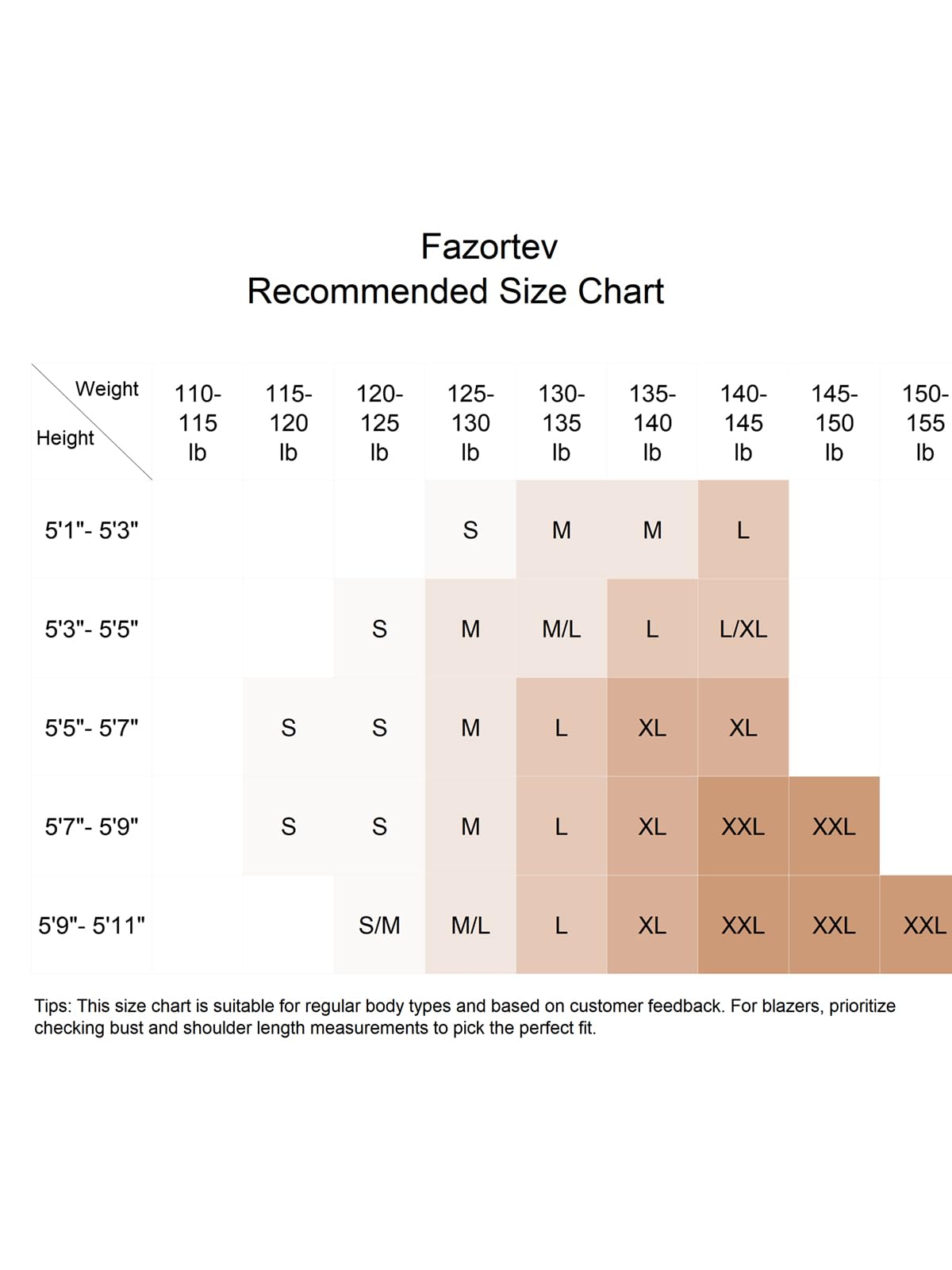 Fazortev
Recommended Size Chart

| Weight / Height | 110-115 lb | 115-120 lb | 120-125 lb | 125-130 lb | 130-135 lb | 135-140 lb | 140-145 lb | 145-150 lb | 150-155 lb |
|---|---|---|---|---|---|---|---|---|---|
| 5'1"- 5'3" | | | | S | M | M | L | | |
| 5'3"- 5'5" | | | S | M | M/L | L | L/XL | | |
| 5'5"- 5'7" | | S | S | M | L | XL | XL | | |
| 5'7"- 5'9" | | S | S | M | L | XL | XXL | XXL | |
| 5'9"- 5'11" | | | S/M | M/L | L | XL | XXL | XXL | XXL |

Tips: This size chart is suitable for regular body types and based on customer feedback. For blazers, prioritize checking bust and shoulder length measurements to pick the perfect fit.